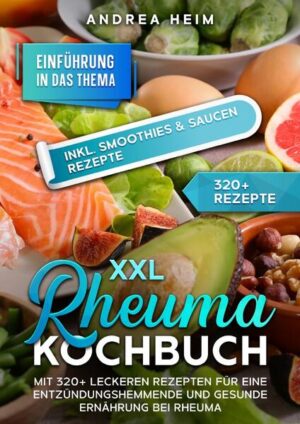 ANDREA HEIM

EINFÜHRUNG IN DAS THEMA

INKL. SMOOTHIES & SAUCEN REZEPTE

320+ REZEPTE

XXL Rheuma KOCHBUCH

MIT 320+ LECKEREN REZEPTEN FÜR EINE ENTZÜNDUNGSHEMMENDE UND GESUNDE ERNÄHRUNG BEI RHEUMA